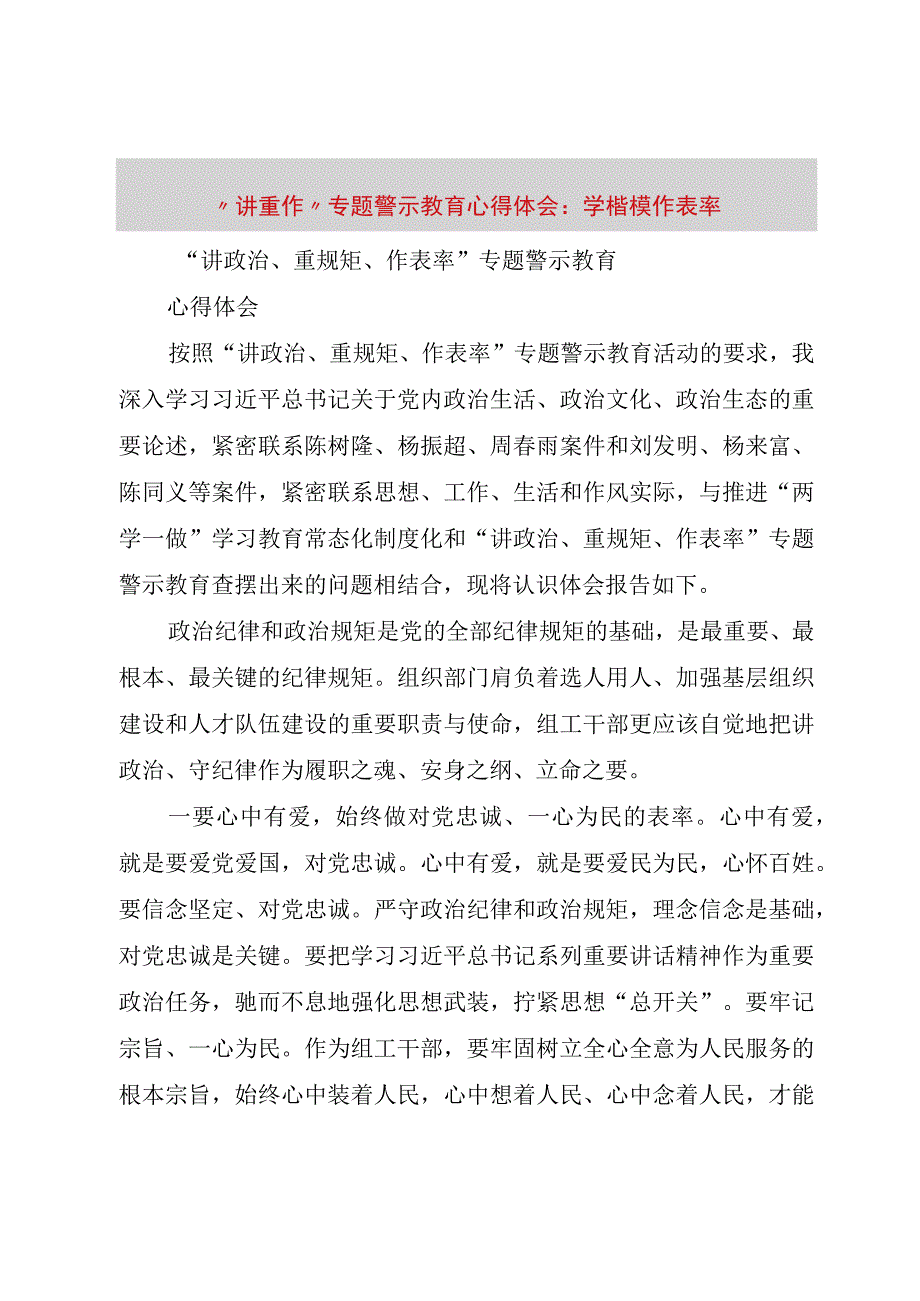 〃讲重作〃专题警示教育心得体会：学楷模作表率

“讲政治、重规矩、作表率”专题警示教育

心得体会

按照“讲政治、重规矩、作表率”专题警示教育活动的要求，我深入学习习近平总书记关于党内政治生活、政治文化、政治生态的重要论述，紧密联系陈树隆、杨振超、周春雨案件和刘发明、杨来富、陈同义等案件，紧密联系思想、工作、生活和作风实际，与推进“两学一做”学习教育常态化制度化和“讲政治、重规矩、作表率”专题警示教育查摆出来的问题相结合，现将认识体会报告如下。

政治纪律和政治规矩是党的全部纪律规矩的基础，是最重要、最根本、最关键的纪律规矩。组织部门肩负着选人用人、加强基层组织建设和人才队伍建设的重要职责与使命，组工干部更应该自觉地把讲政治、守纪律作为履职之魂、安身之纲、立命之要。

一要心中有爱，始终做对党忠诚、一心为民的表率。心中有爱，就是要爱党爱国，对党忠诚。心中有爱，就是要爱民为民，心怀百姓。要信念坚定、对党忠诚。严守政治纪律和政治规矩，理念信念是基础，对党忠诚是关键。要把学习习近平总书记系列重要讲话精神作为重要政治任务，驰而不息地强化思想武装，拧紧思想“总开关”。要牢记宗旨、一心为民。作为组工干部，要牢固树立全心全意为人民服务的根本宗旨，始终心中装着人民，心中想着人民、心中念着人民，才能